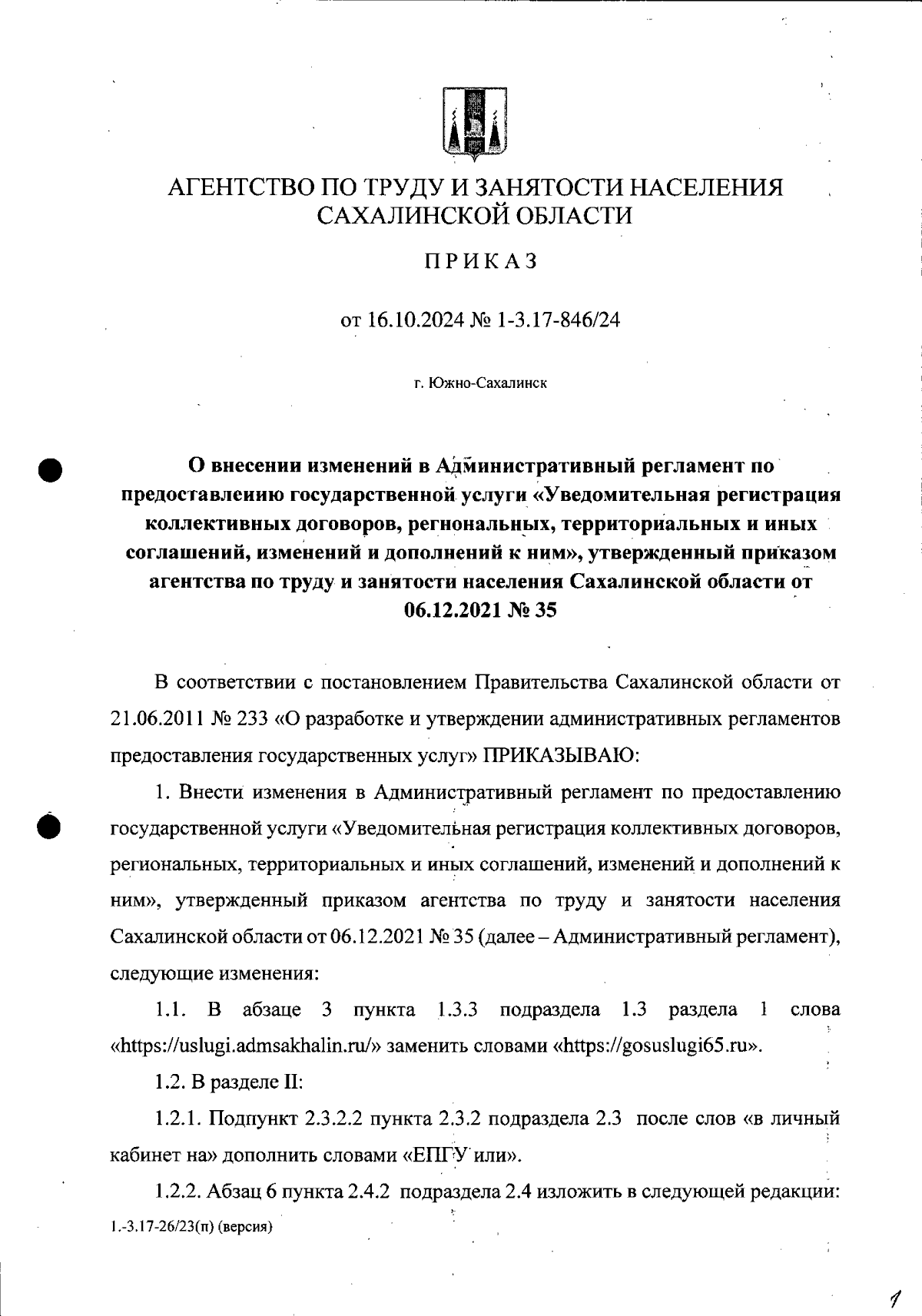 АГЕНТСТВО ПО ТРУДУ И ЗАНЯТОСТИ НАСЕЛЕНИЯ САХАЛИНСКОЙ ОБЛАСТИ

ПРИКАЗ

от 16.10.2024 № 1-3.17-846/24

г. Южно-Сахалинск

О внесении изменений в Административный регламент по предоставлеиию государственной услуги «Уведомительная регистрация коллективных договоров, регнональных, территориальных и иных соглашений, изменений и дополнений к ним», утвержденный приказом агентства по труду и занятости населения Сахалинской области от 06.12.2021 № 35

В соответствии с постановлением Правительства Сахалинской области от 21.06.2011 № 233 «О разработке и утверждении административных регламентов предоставления государственных услуг» ПРИКАЗЫВАЮ:

1. Внести изменения в Административный регламент по предоставлению государственной услуги «Уведомительная регистрация коллективных договоров, региональных, территориальных и иных соглашений, изменений и дополнений к ним», утвержденный приказом агентства по труду и занятости населения Сахалинской области от 06.12.2021 № 35 (далее – Административный регламент), следующие изменения:

1.1. В абзаце 3 пункта 1.3.3 подраздела 1.3 раздела 1 слова «https://uslugi.admsakhalin.ru/» заменить словами «https://gosuslugi65.ru».

1.2. В разделе II:

1.2.1. Подпункт 2.3.2.2 пункта 2.3.2 подраздела 2.3 после слов «в личный кабинет на» дополнить словами «ЕПГУ или».

1.2.2. Абзац 6 пункта 2.4.2 подраздела 2.4 изложить в следующей редакции:

1.-3.17-26/23(п) (версия)

1